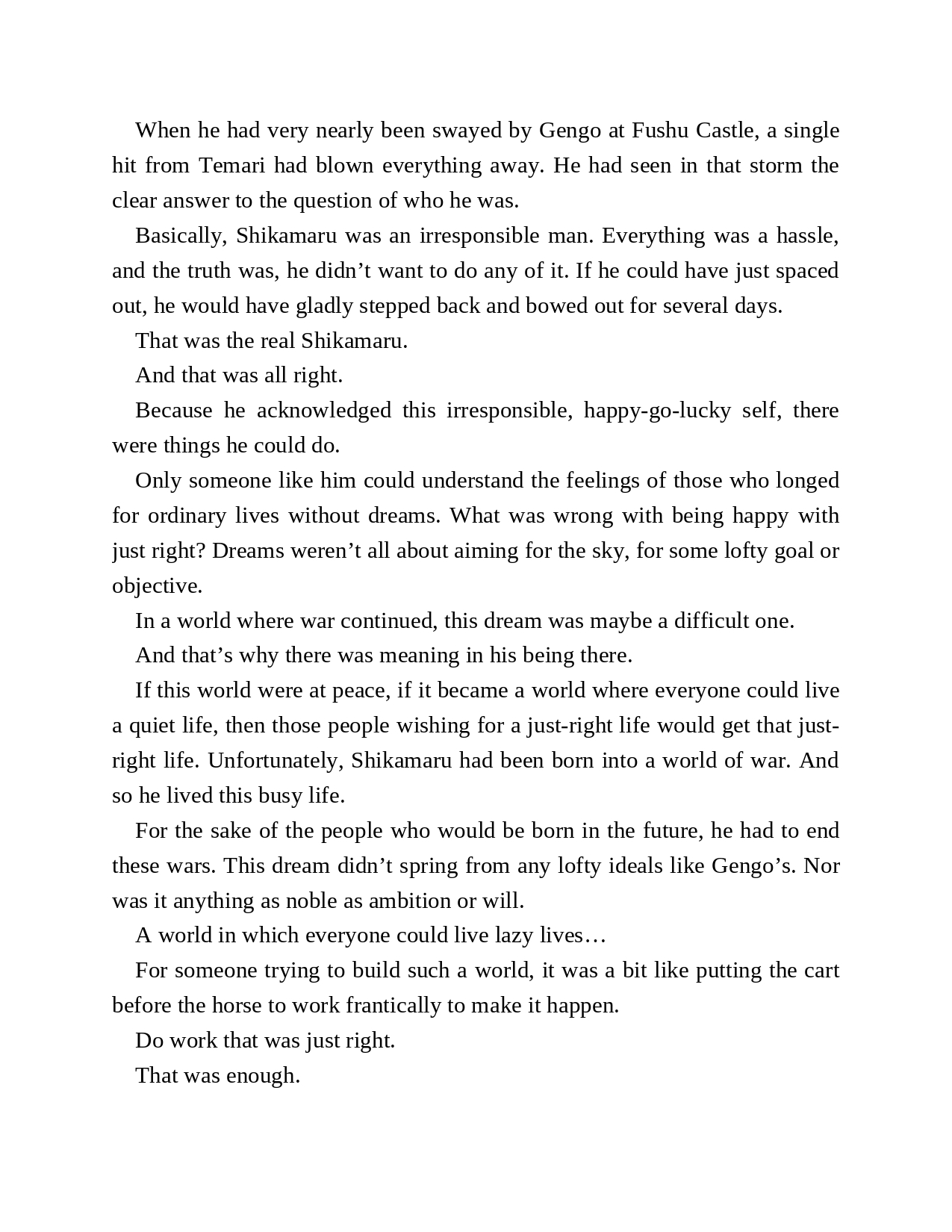 When he had very nearly been swayed by Gengo at Fushu Castle, a single hit from Temari had blown everything away. He had seen in that storm the clear answer to the question of who he was.

Basically, Shikamaru was an irresponsible man. Everything was a hassle, and the truth was, he didn’t want to do any of it. If he could have just spaced out, he would have gladly stepped back and bowed out for several days.

That was the real Shikamaru.

And that was all right.

Because he acknowledged this irresponsible, happy-go-lucky self, there were things he could do.

Only someone like him could understand the feelings of those who longed for ordinary lives without dreams. What was wrong with being happy with just right? Dreams weren’t all about aiming for the sky, for some lofty goal or objective.

In a world where war continued, this dream was maybe a difficult one.

And that’s why there was meaning in his being there.

If this world were at peace, if it became a world where everyone could live a quiet life, then those people wishing for a just-right life would get that just-right life. Unfortunately, Shikamaru had been born into a world of war. And so he lived this busy life.

For the sake of the people who would be born in the future, he had to end these wars. This dream didn’t spring from any lofty ideals like Gengo’s. Nor was it anything as noble as ambition or will.

A world in which everyone could live lazy lives…

For someone trying to build such a world, it was a bit like putting the cart before the horse to work frantically to make it happen.

Do work that was just right.

That was enough.